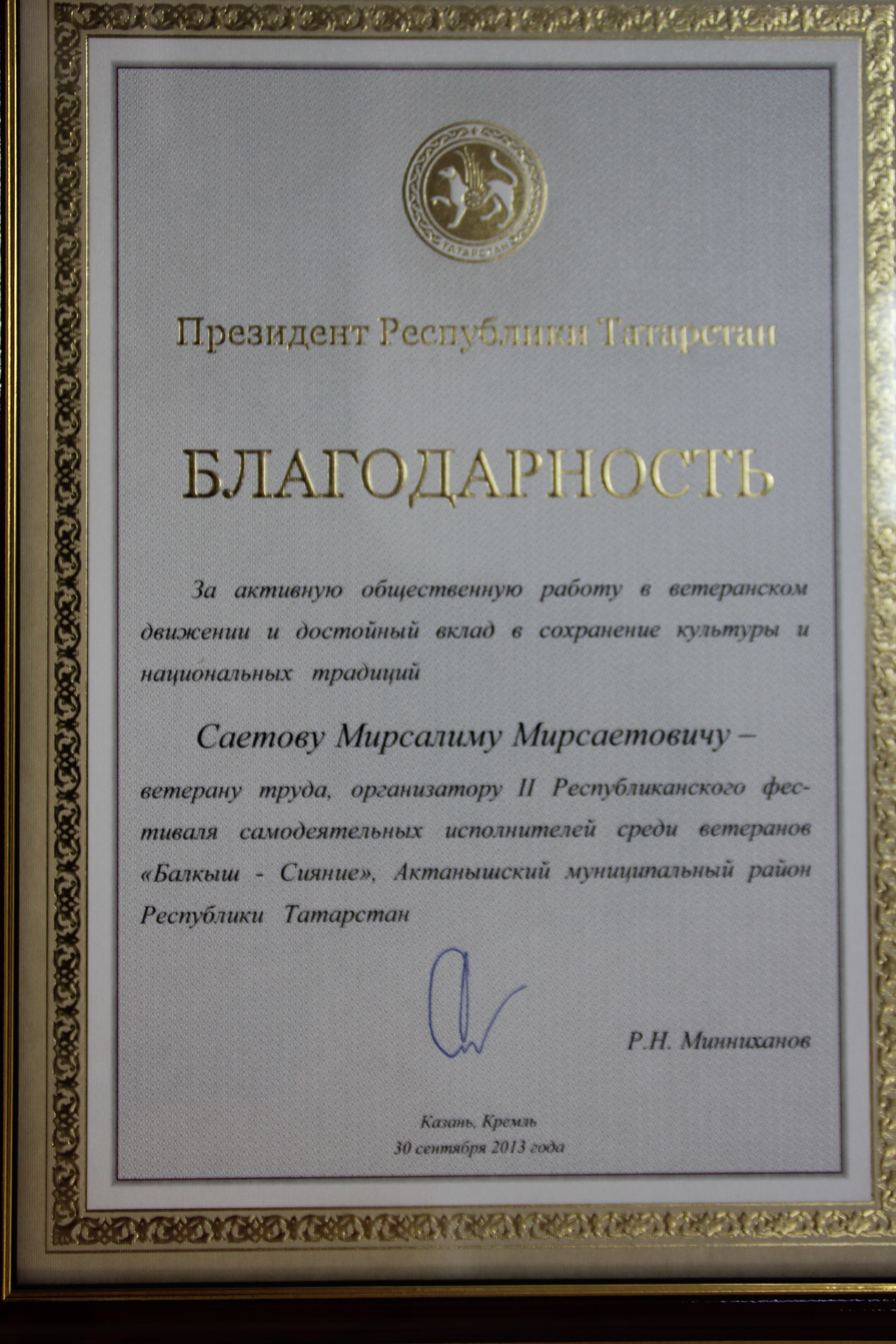 ТАТАРСТАН

Президент Республики Татарстан

БЛАГОДАРНОСТЬ

За активную общественную работу в ветеранском движении и достойный вклад в сохранение культуры и национальных традиций

Саетову Мирсалиму Мирсаетовичу –

ветерану труда, организатору II Республиканского фестиваля самодеятельных исполнителей среди ветеранов «Балкыш - Сияние», Актанышский муниципальный район Республики Татарстан

Р.Н. Минниханов

Казань, Кремль
30 сентября 2013 года